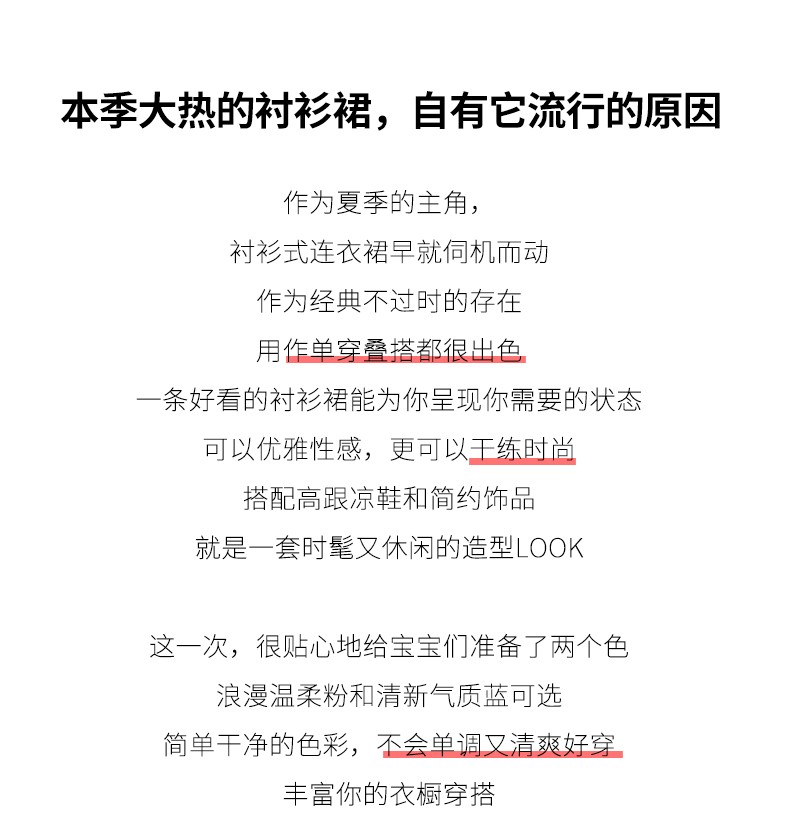 本季大热的衬衫裙，自有它流行的原因

作为夏季的主角，
衬衫式连衣裙早就伺机而动
作为经典不过时的存在
用作单穿叠搭都很出色
一条好看的衬衫裙能为你呈现你需要的状态
可以优雅性感，更可以干练时尚
搭配高跟凉鞋和简约饰品
就是一套时髦又休闲的造型LOOK

这一次，很贴心地给宝宝们准备了两个色
浪漫温柔粉和清新气质蓝可选
简单干净的色彩，不会单调又清爽好穿
丰富你的衣橱穿搭